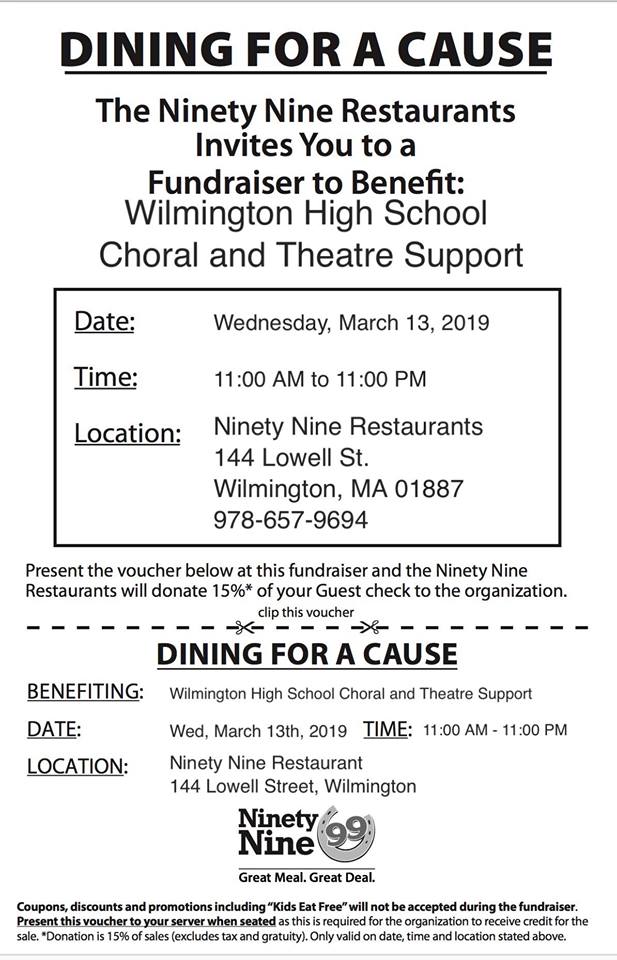 DINING FOR A CAUSE

The Ninety Nine Restaurants Invites You to a Fundraiser to Benefit:
Wilmington High School Choral and Theatre Support

Date: Wednesday, March 13, 2019

Time: 11:00 AM to 11:00 PM

Location: Ninety Nine Restaurants
144 Lowell St.
Wilmington, MA 01887
978-657-9694

Present the voucher below at this fundraiser and the Ninety Nine Restaurants will donate 15%* of your Guest check to the organization.

clip this voucher

DINING FOR A CAUSE

BENEFITING: Wilmington High School Choral and Theatre Support

DATE: Wed, March 13th, 2019 TIME: 11:00 AM - 11:00 PM

LOCATION: Ninety Nine Restaurant
144 Lowell Street, Wilmington

Ninety Nine 99

Great Meal. Great Deal.

Coupons, discounts and promotions including "Kids Eat Free" will not be accepted during the fundraiser. Present this voucher to your server when seated as this is required for the organization to receive credit for the sale. *Donation is 15% of sales (excludes tax and gratuity). Only valid on date, time and location stated above.